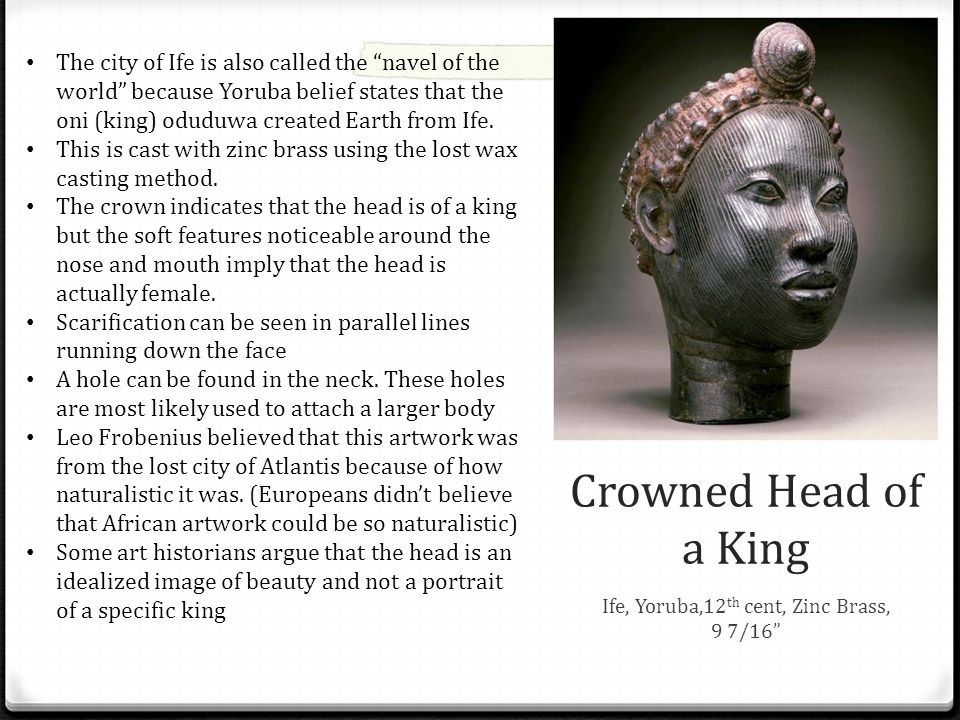 • The city of Ife is also called the “navel of the world” because Yoruba belief states that the oni (king) oduduwa created Earth from Ife.
• This is cast with zinc brass using the lost wax casting method.
• The crown indicates that the head is of a king but the soft features noticeable around the nose and mouth imply that the head is actually female.
• Scarification can be seen in parallel lines running down the face
• A hole can be found in the neck. These holes are most likely used to attach a larger body
• Leo Frobenius believed that this artwork was from the lost city of Atlantis because of how naturalistic it was. (Europeans didn’t believe that African artwork could be so naturalistic)
• Some art historians argue that the head is an idealized image of beauty and not a portrait of a specific king

Crowned Head of a King

Ife, Yoruba,12$^{th}$ cent, Zinc Brass, 9 7/16”